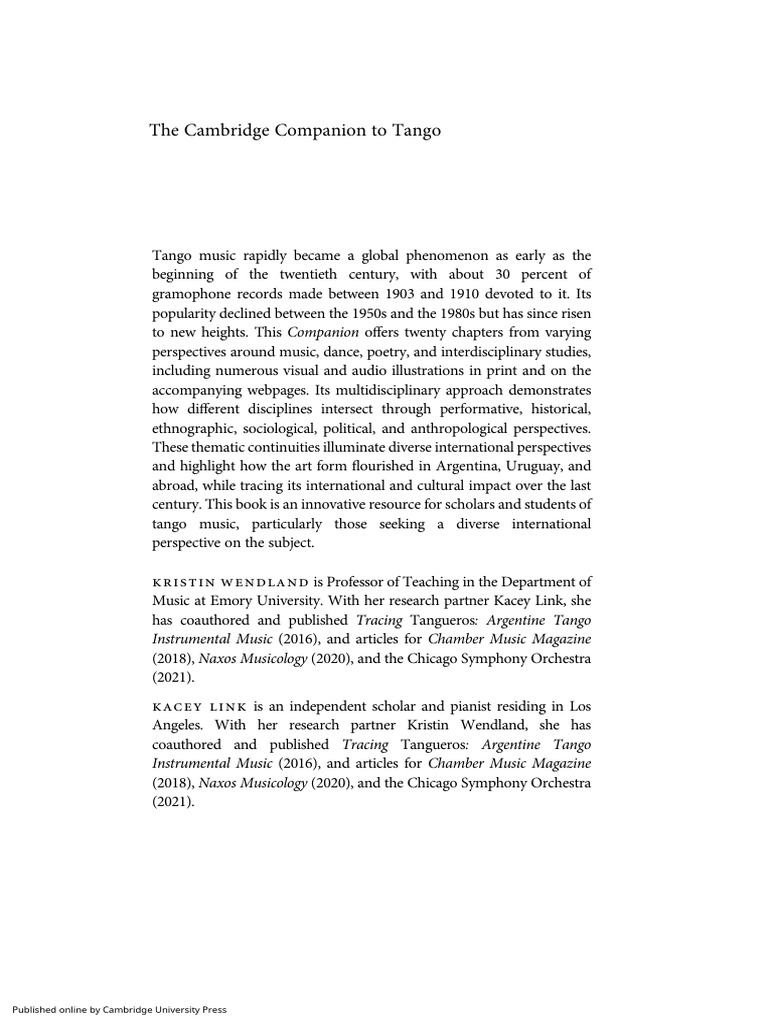 The Cambridge Companion to Tango

Tango music rapidly became a global phenomenon as early as the beginning of the twentieth century, with about 30 percent of gramophone records made between 1903 and 1910 devoted to it. Its popularity declined between the 1950s and the 1980s but has since risen to new heights. This Companion offers twenty chapters from varying perspectives around music, dance, poetry, and interdisciplinary studies, including numerous visual and audio illustrations in print and on the accompanying webpages. Its multidisciplinary approach demonstrates how different disciplines intersect through performative, historical, ethnographic, sociological, political, and anthropological perspectives. These thematic continuities illuminate diverse international perspectives and highlight how the art form flourished in Argentina, Uruguay, and abroad, while tracing its international and cultural impact over the last century. This book is an innovative resource for scholars and students of tango music, particularly those seeking a diverse international perspective on the subject.

KRISTIN WENDLAND is Professor of Teaching in the Department of Music at Emory University. With her research partner Kacey Link, she has coauthored and published Tracing Tangueros: Argentine Tango Instrumental Music (2016), and articles for Chamber Music Magazine (2018), Naxos Musicology (2020), and the Chicago Symphony Orchestra (2021).

KACEY LINK is an independent scholar and pianist residing in Los Angeles. With her research partner Kristin Wendland, she has coauthored and published Tracing Tangueros: Argentine Tango Instrumental Music (2016), and articles for Chamber Music Magazine (2018), Naxos Musicology (2020), and the Chicago Symphony Orchestra (2021).

Published online by Cambridge University Press